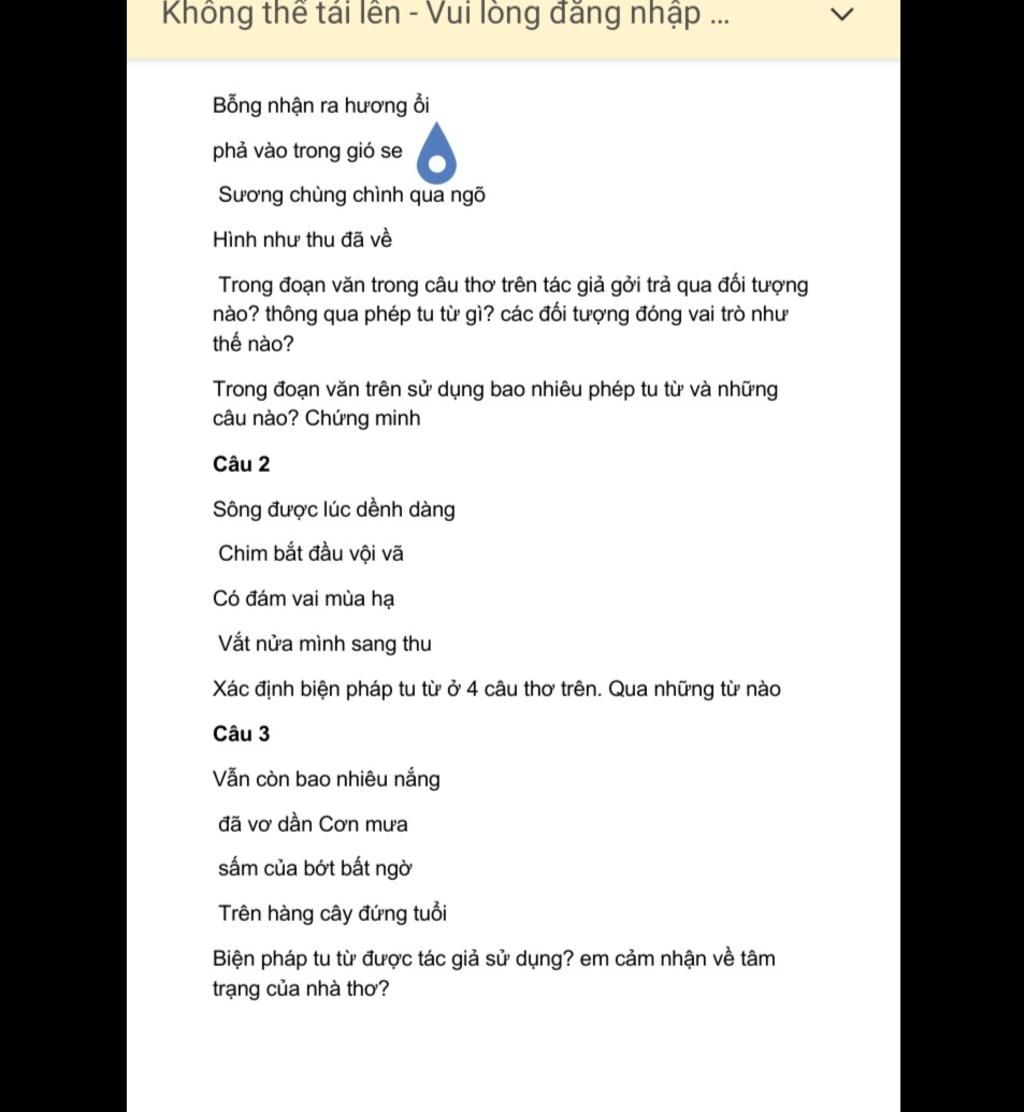 Không thể tải lên - Vui lòng đăng nhập ...

Bỗng nhận ra hương ổi

phả vào trong gió se

Sương chùng chình qua ngõ

Hình như thu đã về

Trong đoạn văn trong câu thơ trên tác giả gởi trả qua đối tượng nào? thông qua phép tu từ gì? các đối tượng đóng vai trò như thế nào?

Trong đoạn văn trên sử dụng bao nhiêu phép tu từ và những câu nào? Chứng minh

Câu 2

Sông được lúc dềnh dàng

Chim bắt đầu vội vã

Có đám vai mùa hạ

Vắt nửa mình sang thu

Xác định biện pháp tu từ ở 4 câu thơ trên. Qua những từ nào

Câu 3

Vẫn còn bao nhiêu nắng

đã vơ dần Cơn mưa

sấm của bớt bất ngờ

Trên hàng cây đứng tuổi

Biện pháp tu từ được tác giả sử dụng? em cảm nhận về tâm trạng của nhà thơ?